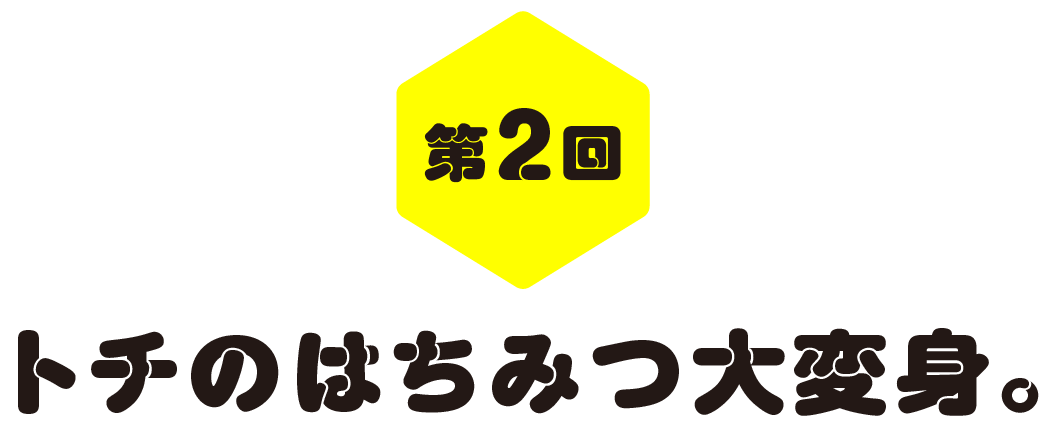 第2回

トチのはちみつ大変身。